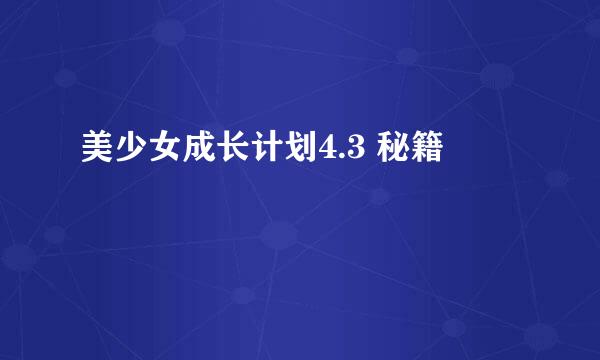 美少女成长计划4.3 秘籍